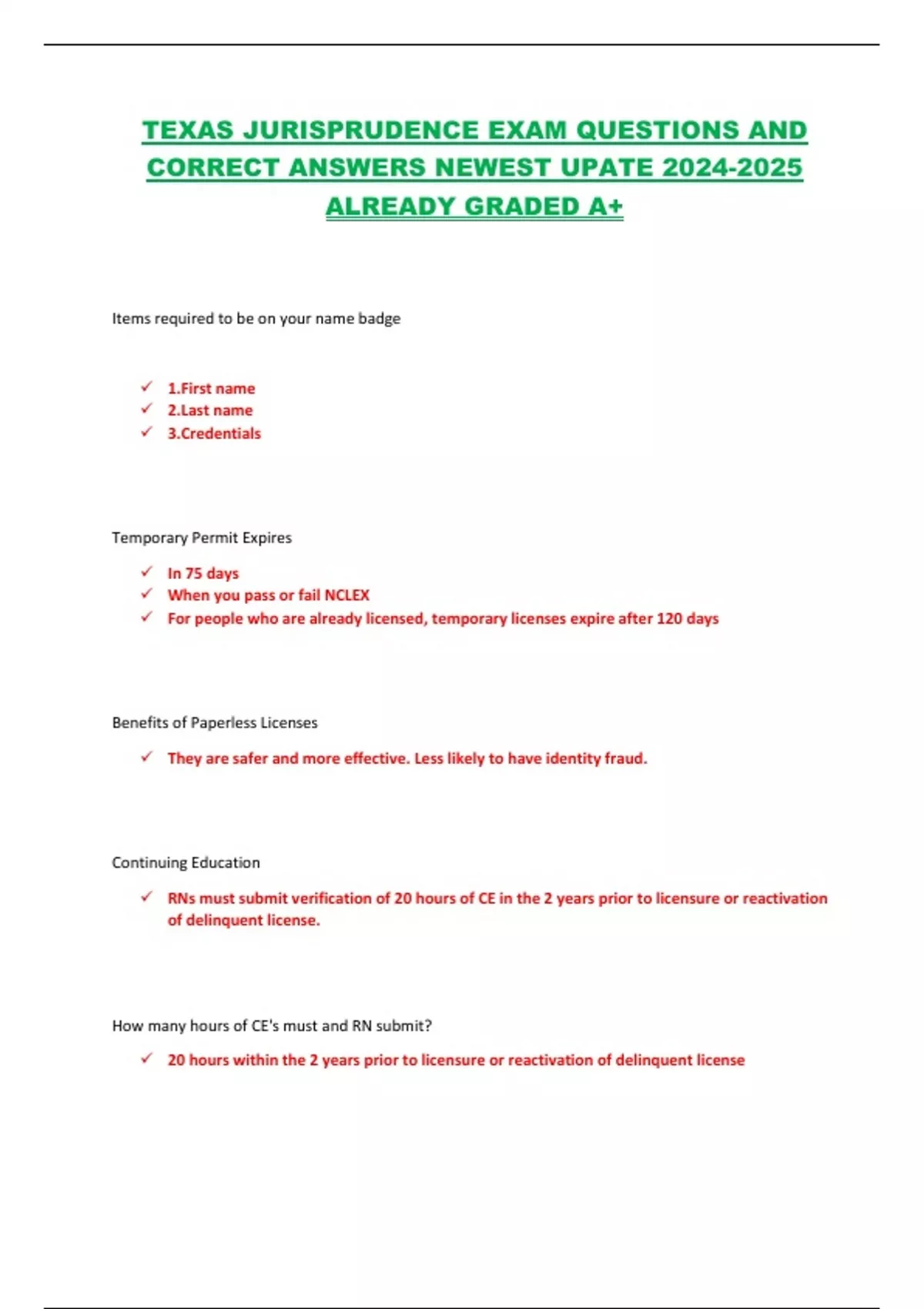 TEXAS JURISPRUDENCE EXAM QUESTIONS AND CORRECT ANSWERS NEWEST UPATE 2024-2025 ALREADY GRADED A+

Items required to be on your name badge

✓ 1.First name
✓ 2.Last name
✓ 3.Credentials

Temporary Permit Expires

✓ In 75 days
✓ When you pass or fail NCLEX
✓ For people who are already licensed, temporary licenses expire after 120 days

Benefits of Paperless Licenses

✓ They are safer and more effective. Less likely to have identity fraud.

Continuing Education

✓ RNs must submit verification of 20 hours of CE in the 2 years prior to licensure or reactivation of delinquent license.

How many hours of CE's must and RN submit?

✓ 20 hours within the 2 years prior to licensure or reactivation of delinquent license